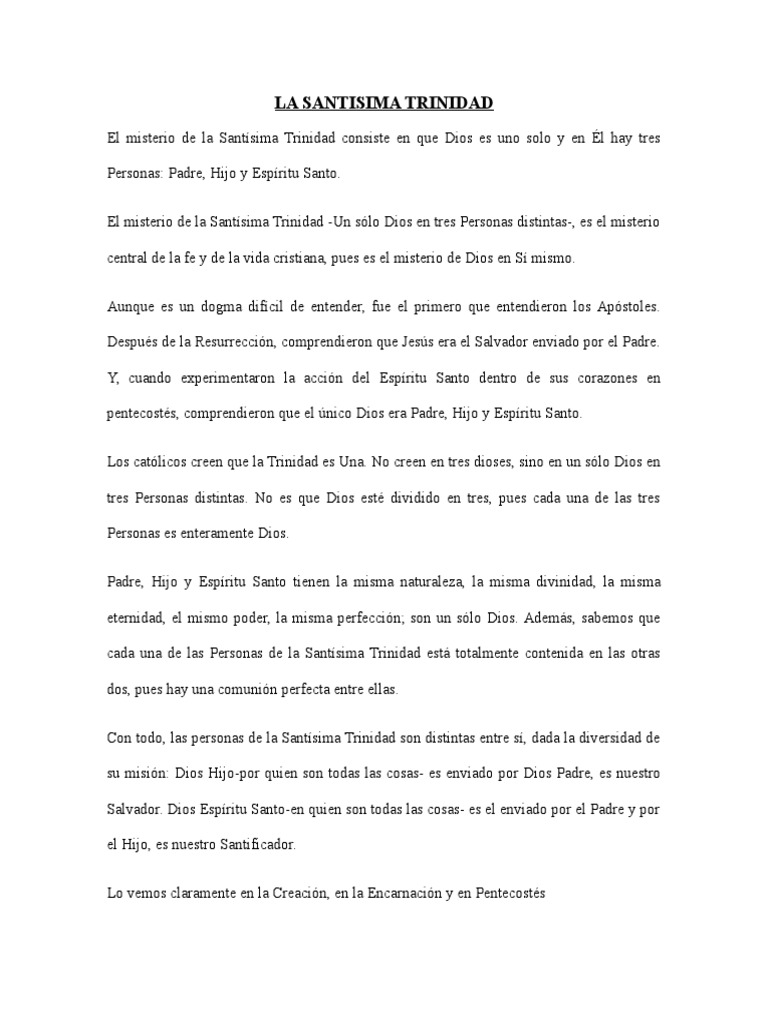 LA SANTISIMA TRINIDAD

El misterio de la Santísima Trinidad consiste en que Dios es uno solo y en Él hay tres Personas: Padre, Hijo y Espíritu Santo.

El misterio de la Santísima Trinidad -Un sólo Dios en tres Personas distintas-, es el misterio central de la fe y de la vida cristiana, pues es el misterio de Dios en Sí mismo.

Aunque es un dogma difícil de entender, fue el primero que entendieron los Apóstoles. Después de la Resurrección, comprendieron que Jesús era el Salvador enviado por el Padre. Y, cuando experimentaron la acción del Espíritu Santo dentro de sus corazones en pentecostés, comprendieron que el único Dios era Padre, Hijo y Espíritu Santo.

Los católicos creen que la Trinidad es Una. No creen en tres dioses, sino en un sólo Dios en tres Personas distintas. No es que Dios esté dividido en tres, pues cada una de las tres Personas es enteramente Dios.

Padre, Hijo y Espíritu Santo tienen la misma naturaleza, la misma divinidad, la misma eternidad, el mismo poder, la misma perfección; son un sólo Dios. Además, sabemos que cada una de las Personas de la Santísima Trinidad está totalmente contenida en las otras dos, pues hay una comunión perfecta entre ellas.

Con todo, las personas de la Santísima Trinidad son distintas entre sí, dada la diversidad de su misión: Dios Hijo-por quien son todas las cosas- es enviado por Dios Padre, es nuestro Salvador. Dios Espíritu Santo-en quien son todas las cosas- es el enviado por el Padre y por el Hijo, es nuestro Santificador.

Lo vemos claramente en la Creación, en la Encarnación y en Pentecostés